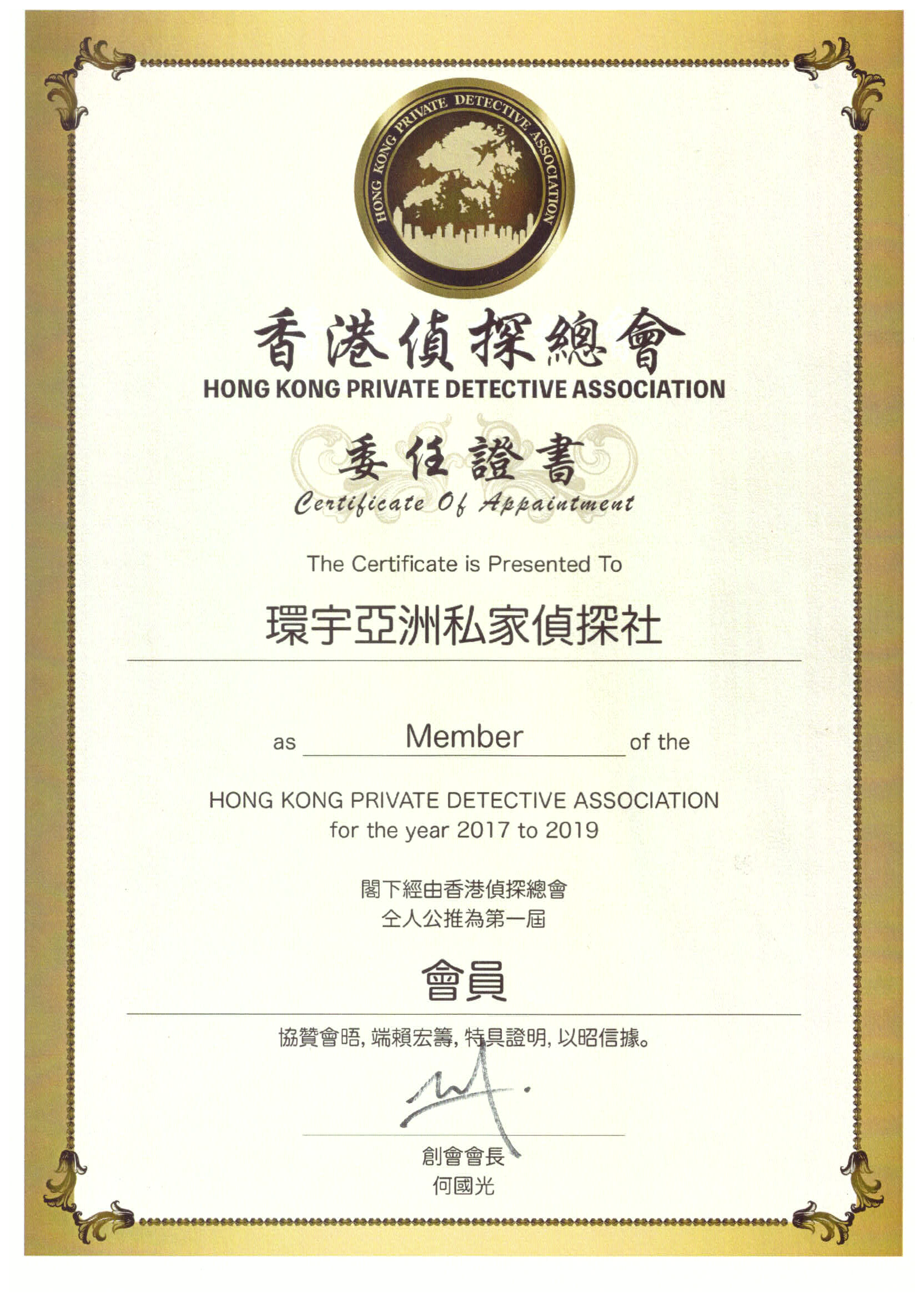 HONG KONG PRIVATE DETECTIVE ASSOCIATION

香港偵探總會
HONG KONG PRIVATE DETECTIVE ASSOCIATION

委任證書
Certificate Of Appaintment

The Certificate is Presented To

環宇亞洲私家偵探社

as Member of the

HONG KONG PRIVATE DETECTIVE ASSOCIATION
for the year 2017 to 2019

閣下經由香港偵探總會
仝人公推為第一屆

會員

協贊會晤, 端賴宏籌, 特具證明, 以昭信據。

創會會長
何國光